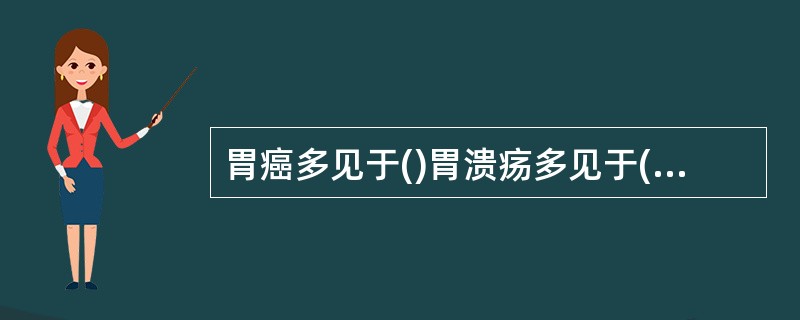 胃癌多见于()胃溃疡多见于(...